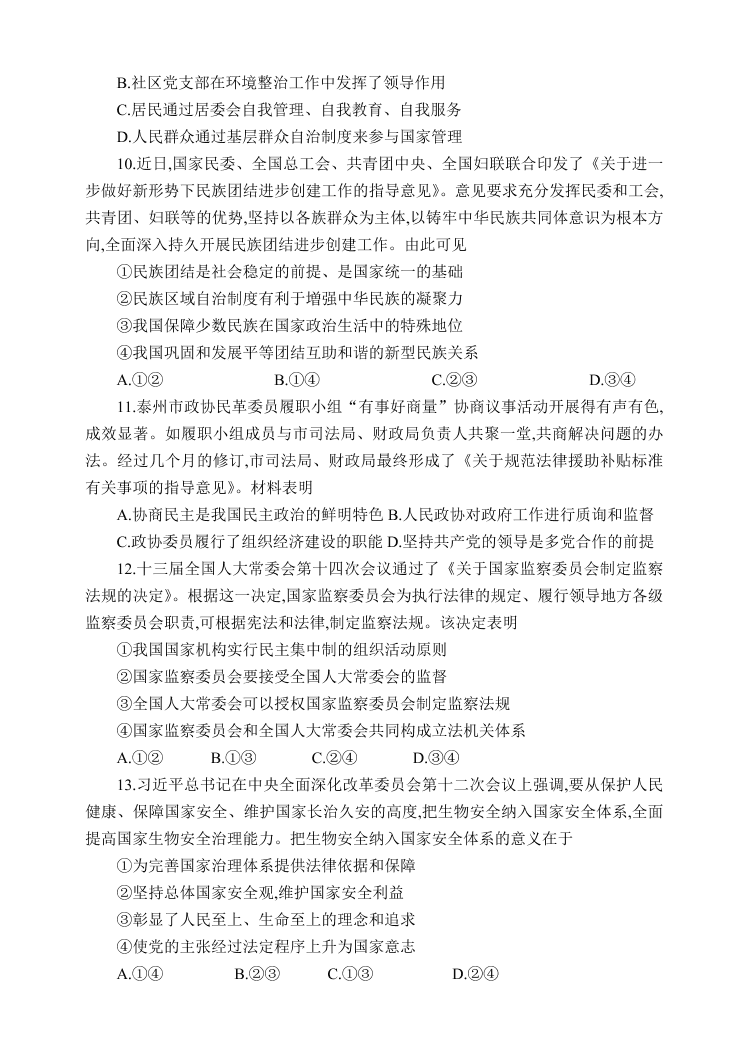 B.社区党支部在环境整治工作中发挥了领导作用
C.居民通过居委会自我管理、自我教育、自我服务
D.人民群众通过基层群众自治制度来参与国家管理

10.近日,国家民委、全国总工会、共青团中央、全国妇联联合印发了《关于进一步做好新形势下民族团结进步创建工作的指导意见》。意见要求充分发挥民委和工会,共青团、妇联等的优势,坚持以各族群众为主体,以铸牢中华民族共同体意识为根本方向,全面深入持久开展民族团结进步创建工作。由此可见
①民族团结是社会稳定的前提、是国家统一的基础
②民族区域自治制度有利于增强中华民族的凝聚力
③我国保障少数民族在国家政治生活中的特殊地位
④我国巩固和发展平等团结互助和谐的新型民族关系
A.①②　B.①④　C.②③　D.③④

11.泰州市政协民革委员履职小组“有事好商量”协商议事活动开展得有声有色,成效显著。如履职小组成员与市司法局、财政局负责人共聚一堂,共商解决问题的办法。经过几个月的修订,市司法局、财政局最终形成了《关于规范法律援助补贴标准有关事项的指导意见》。材料表明
A.协商民主是我国民主政治的鲜明特色 B.人民政协对政府工作进行质询和监督
C.政协委员履行了组织经济建设的职能 D.坚持共产党的领导是多党合作的前提

12.十三届全国人大常委会第十四次会议通过了《关于国家监察委员会制定监察法规的决定》。根据这一决定,国家监察委员会为执行法律的规定、履行领导地方各级监察委员会职责,可根据宪法和法律,制定监察法规。该决定表明
①我国国家机构实行民主集中制的组织活动原则
②国家监察委员会要接受全国人大常委会的监督
③全国人大常委会可以授权国家监察委员会制定监察法规
④国家监察委员会和全国人大常委会共同构成立法机关体系
A.①②　B.①③　C.②④　D.③④

13.习近平总书记在中央全面深化改革委员会第十二次会议上强调,要从保护人民健康、保障国家安全、维护国家长治久安的高度,把生物安全纳入国家安全体系,全面提高国家生物安全治理能力。把生物安全纳入国家安全体系的意义在于
①为完善国家治理体系提供法律依据和保障
②坚持总体国家安全观,维护国家安全利益
③彰显了人民至上、生命至上的理念和追求
④使党的主张经过法定程序上升为国家意志
A.①④　B.②③　C.①③　D.②④